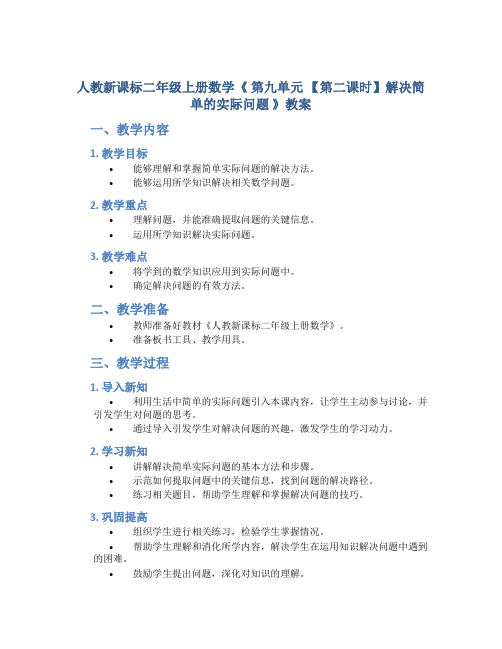 人教新课标二年级上册数学《 第九单元 【第二课时】解决简单的实际问题 》教案

一、教学内容

1. 教学目标

• 能够理解和掌握简单实际问题的解决方法。
• 能够运用所学知识解决相关数学问题。

2. 教学重点

• 理解问题，并能准确提取问题的关键信息。
• 运用所学知识解决实际问题。

3. 教学难点

• 将学到的数学知识应用到实际问题中。
• 确定解决问题的有效方法。

二、教学准备

• 教师准备好教材《人教新课标二年级上册数学》。
• 准备板书工具、教学用具。

三、教学过程

1. 导入新知

• 利用生活中简单的实际问题引入本课内容，让学生主动参与讨论，并引发学生对问题的思考。
• 通过导入引发学生对解决问题的兴趣，激发学生的学习动力。

2. 学习新知

• 讲解解决简单实际问题的基本方法和步骤。
• 示范如何提取问题中的关键信息，找到问题的解决路径。
• 练习相关题目，帮助学生理解和掌握解决问题的技巧。

3. 巩固提高

• 组织学生进行相关练习，检验学生掌握情况。
• 帮助学生理解和消化所学内容，解决学生在运用知识解决问题中遇到的困难。
• 鼓励学生提出问题，深化对知识的理解。